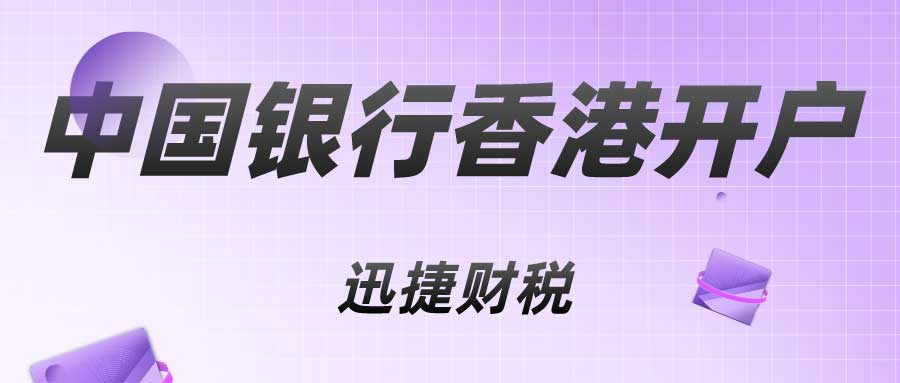 中国银行香港开户

迅捷财税